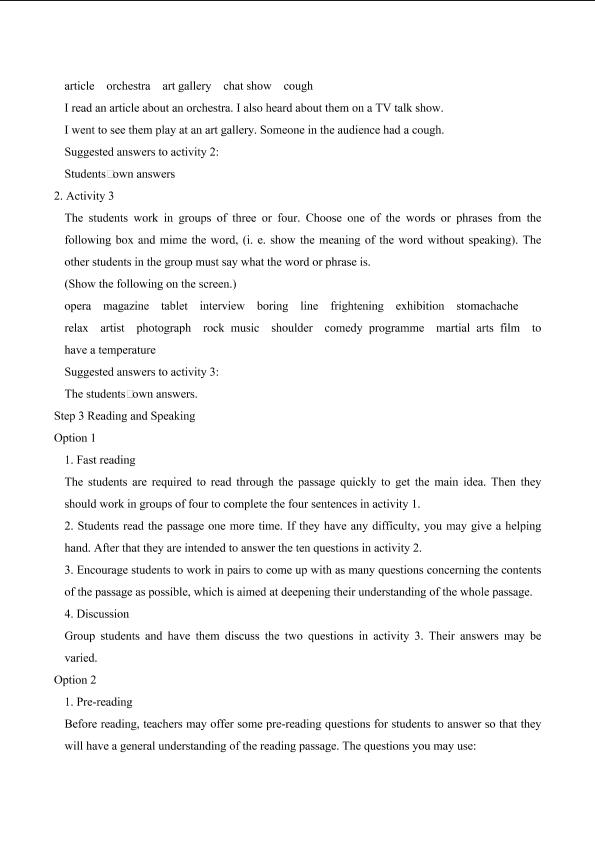 article orchestra art gallery chat show cough

I read an article about an orchestra. I also heard about them on a TV talk show.

I went to see them play at an art gallery. Someone in the audience had a cough.

Suggested answers to activity 2:

Students□own answers

2. Activity 3

The students work in groups of three or four. Choose one of the words or phrases from the following box and mime the word, (i. e. show the meaning of the word without speaking). The other students in the group must say what the word or phrase is.

(Show the following on the screen.)

opera magazine tablet interview boring line frightening exhibition stomachache relax artist photograph rock music shoulder comedy programme martial arts film to have a temperature

Suggested answers to activity 3:

The students□own answers.

Step 3 Reading and Speaking

Option 1

1. Fast reading

The students are required to read through the passage quickly to get the main idea. Then they should work in groups of four to complete the four sentences in activity 1.

2. Students read the passage one more time. If they have any difficulty, you may give a helping hand. After that they are intended to answer the ten questions in activity 2.

3. Encourage students to work in pairs to come up with as many questions concerning the contents of the passage as possible, which is aimed at deepening their understanding of the whole passage.

4. Discussion

Group students and have them discuss the two questions in activity 3. Their answers may be varied.

Option 2

1. Pre-reading

Before reading, teachers may offer some pre-reading questions for students to answer so that they will have a general understanding of the reading passage. The questions you may use: